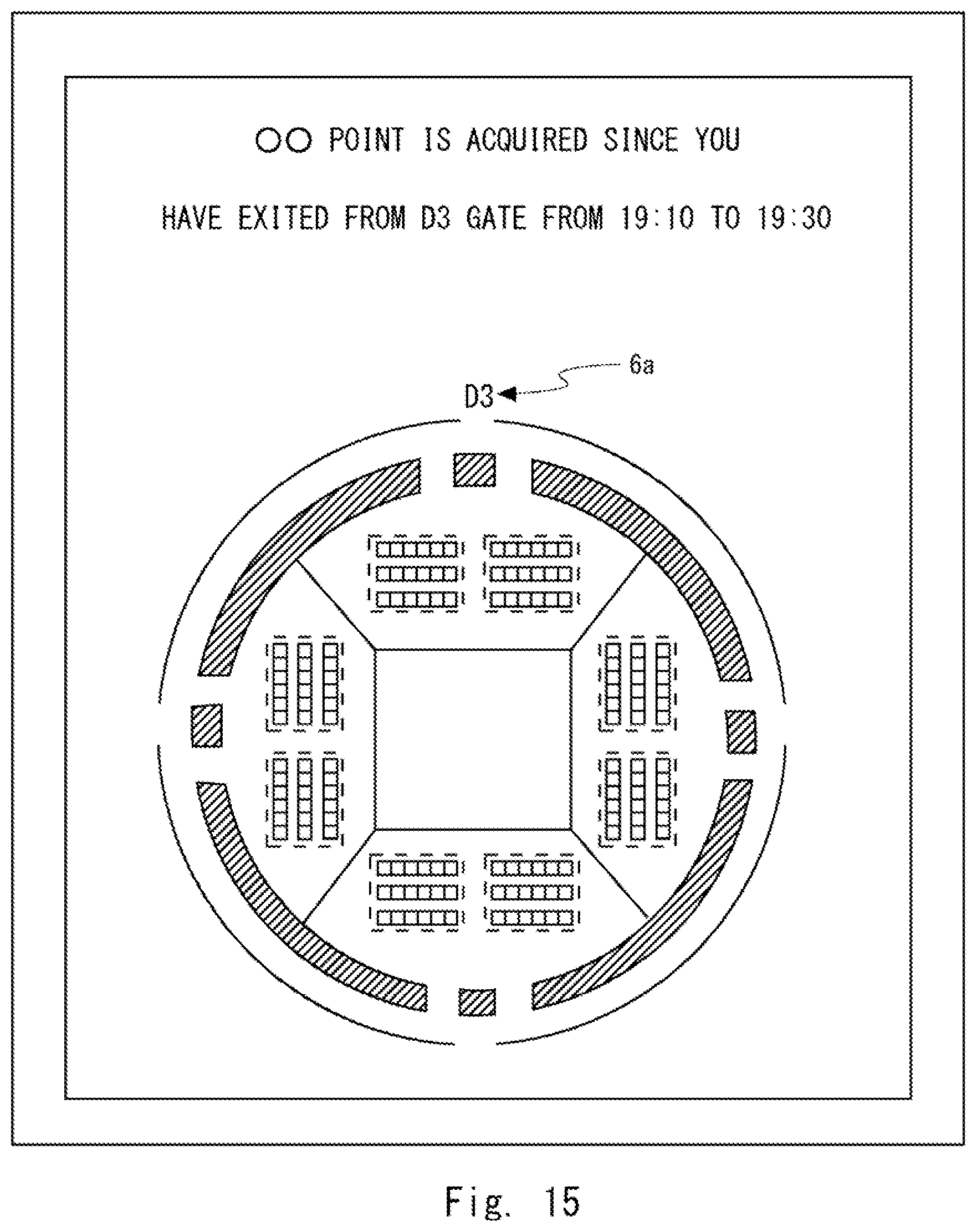 ○○ POINT IS ACQUIRED SINCE YOU

HAVE EXITED FROM D3 GATE FROM 19:10 TO 19:30

6a

D3

Fig. 15